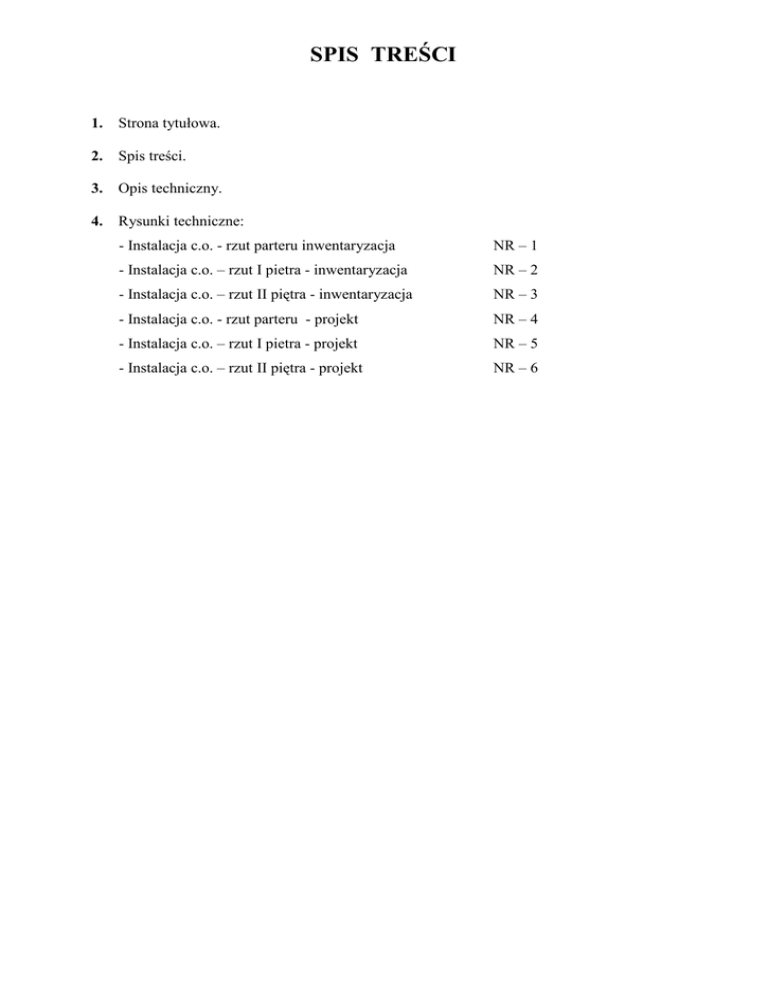 SPIS TREŚCI

1. Strona tytułowa.

2. Spis treści.

3. Opis techniczny.

4. Rysunki techniczne:
- Instalacja c.o. - rzut parteru inwentaryzacja NR – 1
- Instalacja c.o. – rzut I pietra - inwentaryzacja NR – 2
- Instalacja c.o. – rzut II piętra - inwentaryzacja NR – 3
- Instalacja c.o. - rzut parteru - projekt NR – 4
- Instalacja c.o. – rzut I pietra - projekt NR – 5
- Instalacja c.o. – rzut II piętra - projekt NR – 6